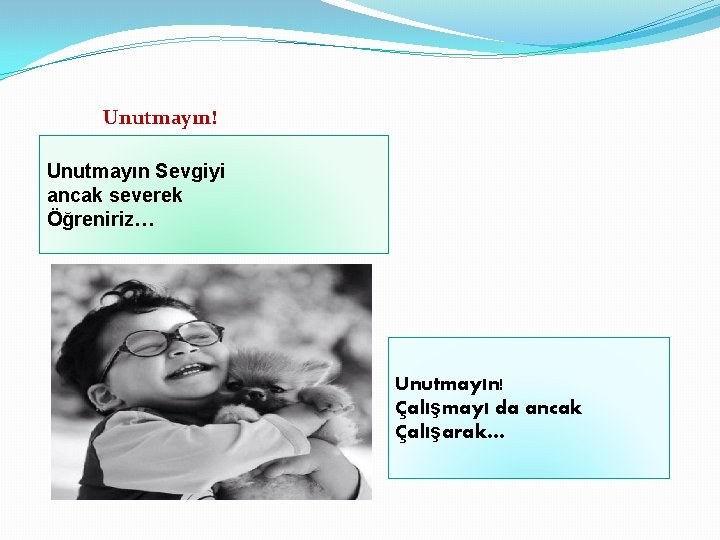 Unutmayın!

Unutmayın Sevgiyi ancak severek Öğreniriz…

Unutmayın!
Çalışmayı da ancak Çalışarak…